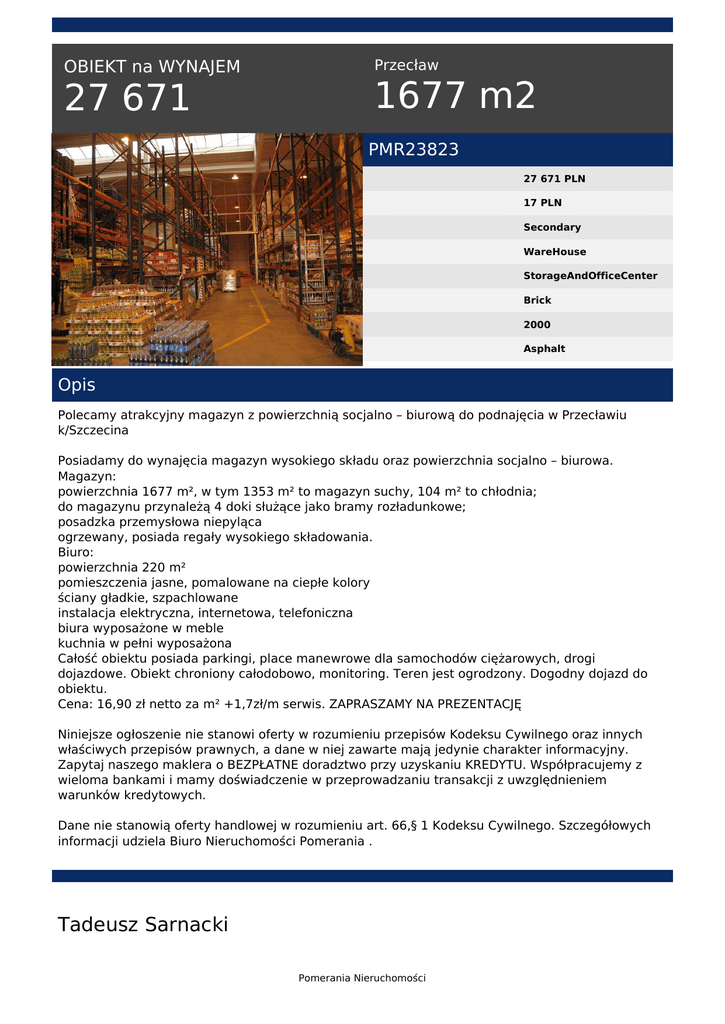 OBIEKT na WYNAJEM
27 671

Przecław
1677 m2

PMR23823

27 671 PLN
17 PLN
Secondary
WareHouse
StorageAndOfficeCenter
Brick
2000
Asphalt

Opis

Polecamy atrakcyjny magazyn z powierzchnią socjalno – biurową do podnajęcia w Przecławiu k/Szczecina

Posiadamy do wynajęcia magazyn wysokiego składu oraz powierzchnia socjalno – biurowa.
Magazyn:
powierzchnia 1677 m², w tym 1353 m² to magazyn suchy, 104 m² to chłodnia;
do magazynu przynależą 4 doki służące jako bramy rozładunkowe;
posadzka przemysłowa niepyląca
ogrzewany, posiada regały wysokiego składowania.
Biuro:
powierzchnia 220 m²
pomieszczenia jasne, pomalowane na ciepłe kolory
ściany gładkie, szpachlowane
instalacja elektryczna, internetowa, telefoniczna
biura wyposażone w meble
kuchnia w pełni wyposażona
Całość obiektu posiada parkingi, place manewrowe dla samochodów ciężarowych, drogi dojazdowe. Obiekt chroniony całodobowo, monitoring. Teren jest ogrodzony. Dogodny dojazd do obiektu.
Cena: 16,90 zł netto za m² +1,7zł/m serwis. ZAPRASZAMY NA PREZENTACJĘ

Niniejsze ogłoszenie nie stanowi oferty w rozumieniu przepisów Kodeksu Cywilnego oraz innych właściwych przepisów prawnych, a dane w niej zawarte mają jedynie charakter informacyjny. Zapytaj naszego maklera o BEZPŁATNE doradztwo przy uzyskaniu KREDYTU. Współpracujemy z wieloma bankami i mamy doświadczenie w przeprowadzaniu transakcji z uwzględnieniem warunków kredytowych.

Dane nie stanowią oferty handlowej w rozumieniu art. 66,§ 1 Kodeksu Cywilnego. Szczegółowych informacji udziela Biuro Nieruchomości Pomerania .

Tadeusz Sarnacki

Pomerania Nieruchomości